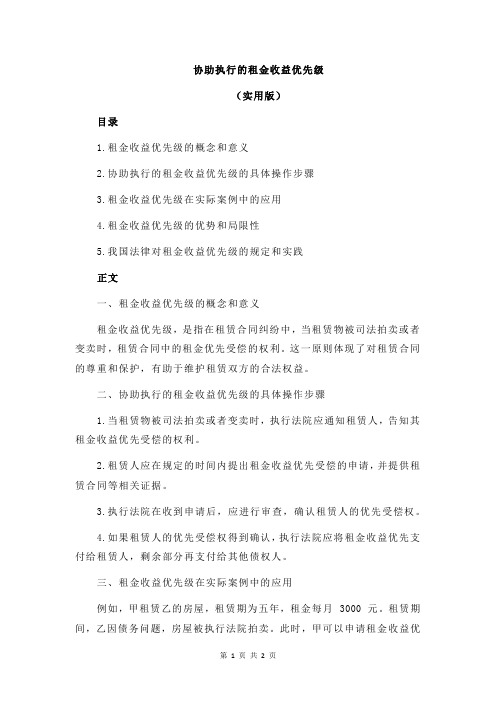 协助执行的租金收益优先级

（实用版）

目录

1.租金收益优先级的概念和意义

2.协助执行的租金收益优先级的具体操作步骤

3.租金收益优先级在实际案例中的应用

4.租金收益优先级的优势和局限性

5.我国法律对租金收益优先级的规定和实践

正文

一、租金收益优先级的概念和意义

租金收益优先级，是指在租赁合同纠纷中，当租赁物被司法拍卖或者变卖时，租赁合同中的租金优先受偿的权利。这一原则体现了对租赁合同的尊重和保护，有助于维护租赁双方的合法权益。

二、协助执行的租金收益优先级的具体操作步骤

1.当租赁物被司法拍卖或者变卖时，执行法院应通知租赁人，告知其租金收益优先受偿的权利。

2.租赁人应在规定的时间内提出租金收益优先受偿的申请，并提供租赁合同等相关证据。

3.执行法院在收到申请后，应进行审查，确认租赁人的优先受偿权。

4.如果租赁人的优先受偿权得到确认，执行法院应将租金收益优先支付给租赁人，剩余部分再支付给其他债权人。

三、租金收益优先级在实际案例中的应用

例如，甲租赁乙的房屋，租赁期为五年，租金每月 3000 元。租赁期间，乙因债务问题，房屋被执行法院拍卖。此时，甲可以申请租金收益优

第 1 页 共 2 页